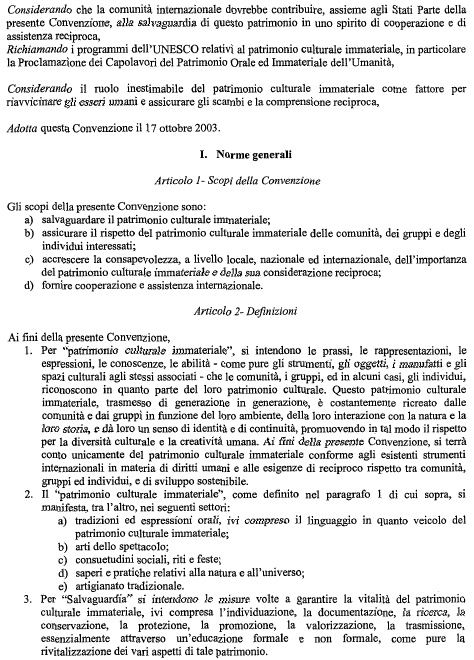 Considerando che la comunità internazionale dovrebbe contribuire, assieme agli Stati Parte della presente Convenzione, alla salvaguardia di questo patrimonio in uno spirito di cooperazione e di assistenza reciproca,
Richiamando i programmi dell'UNESCO relativi al patrimonio culturale immateriale, in particolare la Proclamazione dei Capolavori del Patrimonio Orale ed Immateriale dell'Umanità,

Considerando il ruolo inestimabile del patrimonio culturale immateriale come fattore per riavvicinare gli esseri umani e assicurare gli scambi e la comprensione reciproca,

Adotta questa Convenzione il 17 ottobre 2003.

I. Norme generali

Articolo 1- Scopi della Convenzione

Gli scopi della presente Convenzione sono:
a) salvaguardare il patrimonio culturale immateriale;
b) assicurare il rispetto del patrimonio culturale immateriale delle comunità, dei gruppi e degli individui interessati;
c) accrescere la consapevolezza, a livello locale, nazionale ed internazionale, dell'importanza del patrimonio culturale immateriale e della sua considerazione reciproca;
d) fornire cooperazione e assistenza internazionale.

Articolo 2- Definizioni

Ai fini della presente Convenzione,
1. Per "patrimonio culturale immateriale", si intendono le prassi, le rappresentazioni, le espressioni, le conoscenze, le abilità - come pure gli strumenti, gli oggetti, i manufatti e gli spazi culturali agli stessi associati - che le comunità, i gruppi, ed in alcuni casi, gli individui, riconoscono in quanto parte del loro patrimonio culturale. Questo patrimonio culturale immateriale, trasmesso di generazione in generazione, è costantemente ricreato dalle comunità e dai gruppi in funzione del loro ambiente, della loro interazione con la natura e la loro storia, e dà loro un senso di identità e di continuità, promuovendo in tal modo il rispetto per la diversità culturale e la creatività umana. Ai fini della presente Convenzione, si terrà conto unicamente del patrimonio culturale immateriale conforme agli esistenti strumenti internazionali in materia di diritti umani e alle esigenze di reciproco rispetto tra comunità, gruppi ed individui, e di sviluppo sostenibile.
2. Il "patrimonio culturale immateriale", come definito nel paragrafo 1 di cui sopra, si manifesta, tra l'altro, nei seguenti settori:
a) tradizioni ed espressioni orali, ivi compreso il linguaggio in quanto veicolo del patrimonio culturale immateriale;
b) arti dello spettacolo;
c) consuetudini sociali, riti e feste;
d) saperi e pratiche relativi alla natura e all'universo;
e) artigianato tradizionale.
3. Per "Salvaguardia" si intendono le misure volte a garantire la vitalità del patrimonio culturale immateriale, ivi compresa l'individuazione, la documentazione, la ricerca, la conservazione, la protezione, la promozione, la valorizzazione, la trasmissione, essenzialmente attraverso un'educazione formale e non formale, come pure la rivitalizzazione dei vari aspetti di tale patrimonio.